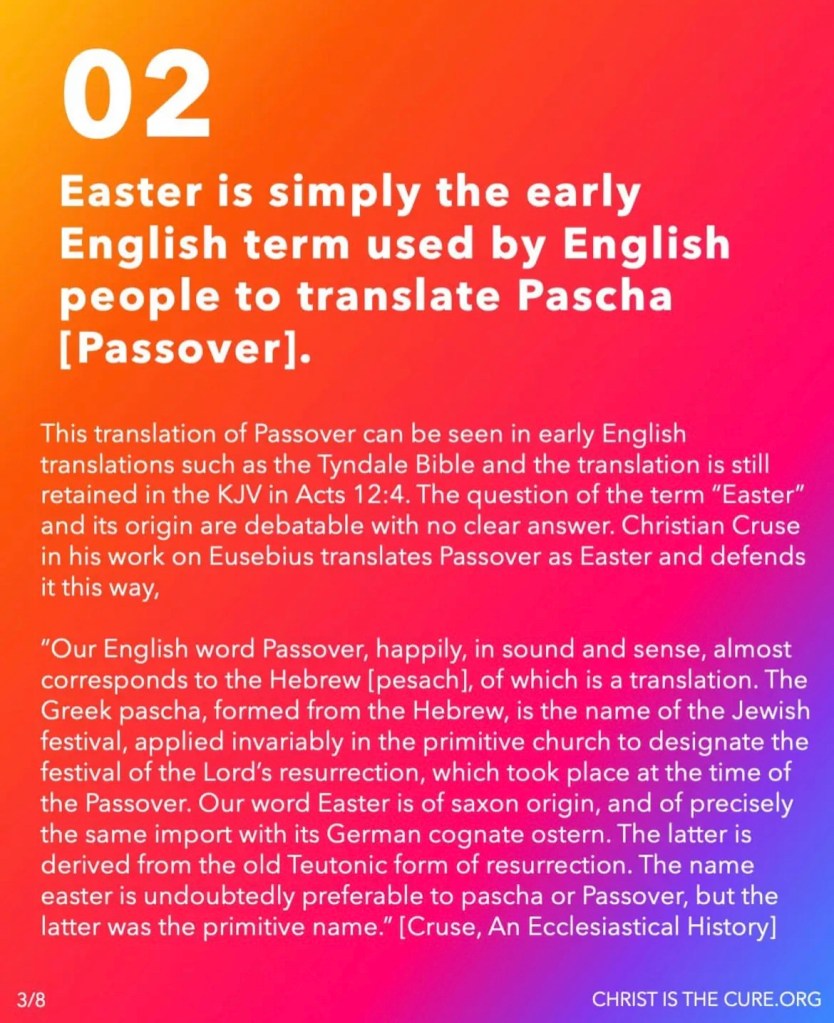 02

Easter is simply the early English term used by English people to translate Pascha [Passover].

This translation of Passover can be seen in early English translations such as the Tyndale Bible and the translation is still retained in the KJV in Acts 12:4. The question of the term "Easter" and its origin are debatable with no clear answer. Christian Cruse in his work on Eusebius translates Passover as Easter and defends it this way,

"Our English word Passover, happily, in sound and sense, almost corresponds to the Hebrew [pesach], of which is a translation. The Greek pascha, formed from the Hebrew, is the name of the Jewish festival, applied invariably in the primitive church to designate the festival of the Lord's resurrection, which took place at the time of the Passover. Our word Easter is of saxon origin, and of precisely the same import with its German cognate ostern. The latter is derived from the old Teutonic form of resurrection. The name easter is undoubtedly preferable to pascha or Passover, but the latter was the primitive name." [Cruse, An Ecclesiastical History]

3/8

CHRIST IS THE CURE.ORG